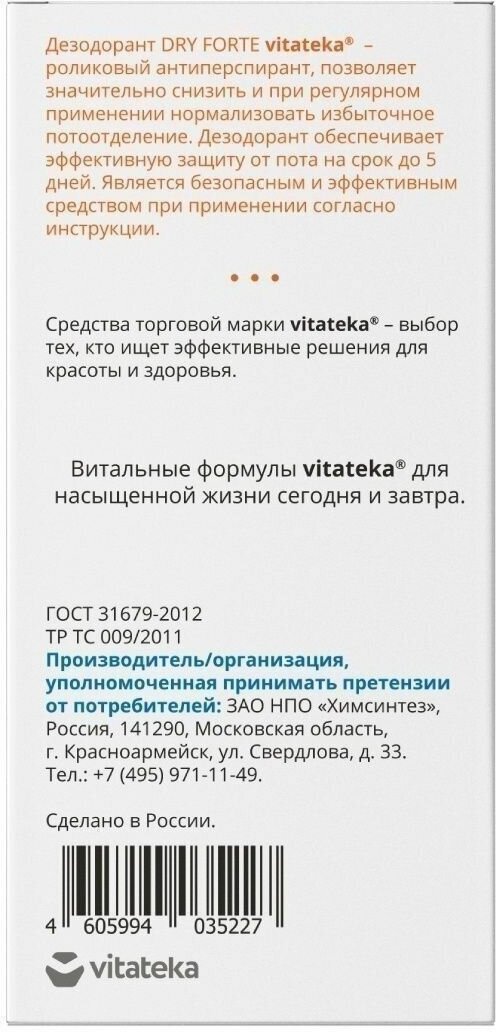 Дезодорант DRY FORTE vitateka® – роликовый антиперспирант, позволяет значительно снизить и при регулярном применении нормализовать избыточное потоотделение. Дезодорант обеспечивает эффективную защиту от пота на срок до 5 дней. Является безопасным и эффективным средством при применении согласно инструкции.

• • •

Средства торговой марки vitateka® – выбор тех, кто ищет эффективные решения для красоты и здоровья.

Витальные формулы vitateka® для насыщенной жизни сегодня и завтра.

ГОСТ 31679-2012
ТР ТС 009/2011
Производитель/организация, уполномоченная принимать претензии от потребителей: ЗАО НПО «Химсинтез», Россия, 141290, Московская область, г. Красноармейск, ул. Свердлова, д. 33.
Тел.: +7 (495) 971-11-49.

Сделано в России.

4 605994 035227

vitateka